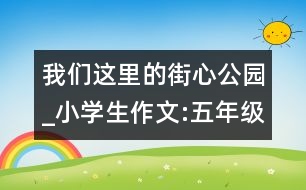 我们这里的街心公园_小学生作文:五年级